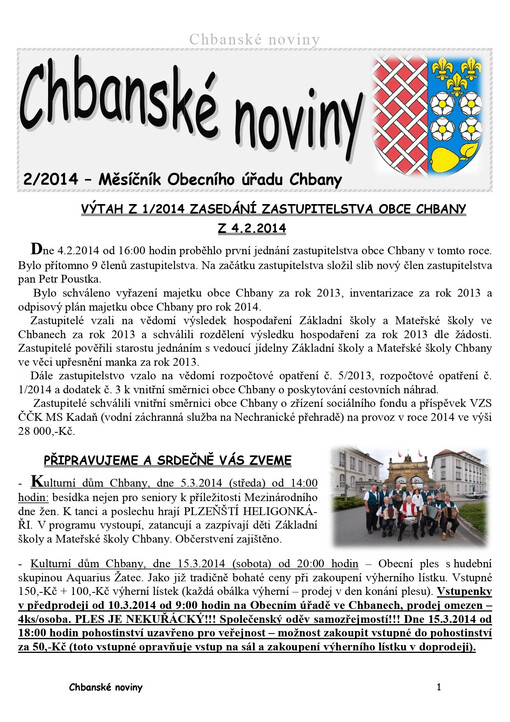 Chbanské noviny

Chbanské noviny

2/2014 – Měsíčník Obecního úřadu Chbany

VÝTAH Z 1/2014 ZASEDÁNÍ ZASTUPITELSTVA OBCE CHBANY Z 4.2.2014

Dne 4.2.2014 od 16:00 hodin proběhlo první jednání zastupitelstva obce Chbany v tomto roce. Bylo přítomno 9 členů zastupitelstva. Na začátku zastupitelstva složil slib nový člen zastupitelstva pan Petr Poustka.

Bylo schváleno vyřazení majetku obce Chbany za rok 2013, inventarizace za rok 2013 a odpisový plán majetku obce Chbany pro rok 2014.

Zastupitelé vzali na vědomí výsledek hospodaření Základní školy a Mateřské školy ve Chbanech za rok 2013 a schválili rozdělení výsledku hospodaření za rok 2013 dle žádosti. Zastupitelé pověřili starostu jednáním s vedoucí jídelny Základní školy a Mateřské školy Chbany ve věci upřesnění manka za rok 2013.

Dále zastupitelstvo vzalo na vědomí rozpočtové opatření č. 5/2013, rozpočtové opatření č. 1/2014 a dodatek č. 3 k vnitřní směrnici obce Chbany o poskytování cestovních náhrad.

Zastupitelé schválili vnitřní směrnici obce Chbany o zřízení sociálního fondu a příspěvek VZS ČČK MS Kadaň (vodní záchranná služba na Nechranické přehradě) na provoz v roce 2014 ve výši 28 000,-Kč.

PŘIPRAVUJEME A SRDEČNĚ VÁS ZVEME

- Kulturní dům Chbany, dne 5.3.2014 (středa) od 14:00 hodin: besídka nejen pro seniory k příležitosti Mezinárodního dne žen. K tanci a poslechu hrají PLZEŇŠTÍ HELIGONKÁŘI. V programu vystoupí, zatancují a zazpívají děti Základní školy a Mateřské školy Chbany. Občerstvení zajištěno.

- Kulturní dům Chbany, dne 15.3.2014 (sobota) od 20:00 hodin – Obecní ples s hudební skupinou Aquarius Žatec. Jako již tradičně bohaté ceny při zakoupení výherního lístku. Vstupné 150,-Kč + 100,-Kč výherní lístek (každá obálka výherní – prodej v den konání plesu). Vstupenky v předprodeji od 10.3.2014 od 9:00 hodin na Obecním úřadě ve Chbanech, prodej omezen – 4ks/osoba. PLES JE NEKUŘÁCKÝ!!! Společenský oděv samozřejmostí!!! Dne 15.3.2014 od 18:00 hodin pohostinství uzavřeno pro veřejnost – možnost zakoupit vstupné do pohostinství za 50,-Kč (toto vstupné opravňuje vstup na sál a zakoupení výherního lístku v doprodeji).

Chbanské noviny 1